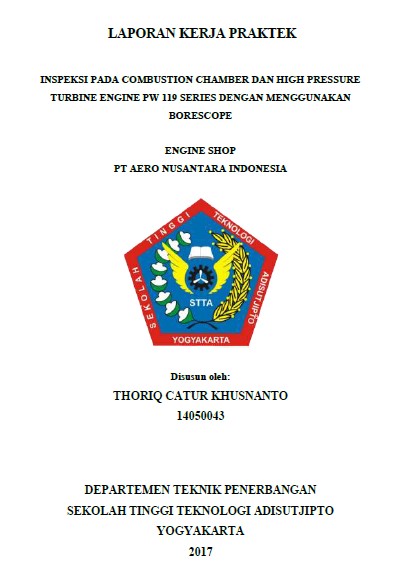 LAPORAN KERJA PRAKTEK

INSPEKSI PADA COMBUSTION CHAMBER DAN HIGH PRESSURE TURBINE ENGINE PW 119 SERIES DENGAN MENGGUNAKAN BORESCOPE

ENGINE SHOP
PT AERO NUSANTARA INDONESIA

SEKOLAH TINGGI TEKNOLOGI ADISUTJIPTO
STTA
YOGYAKARTA

Disusun oleh:
THORIQ CATUR KHUSNANTO
14050043

DEPARTEMEN TEKNIK PENERBANGAN
SEKOLAH TINGGI TEKNOLOGI ADISUTJIPTO
YOGYAKARTA
2017